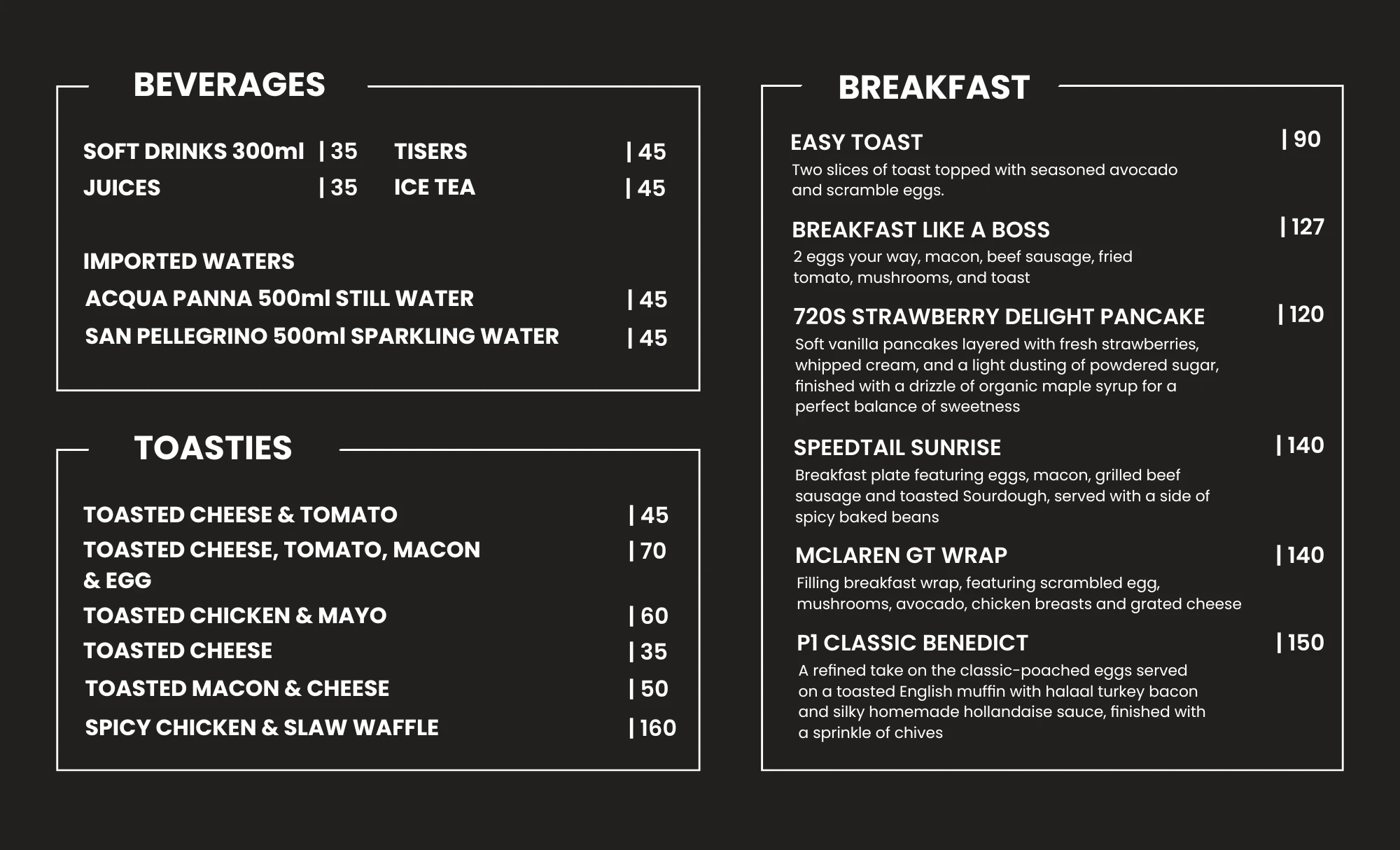 BEVERAGES

SOFT DRINKS 300ml | 35
JUICES | 35

TISERS | 45
ICE TEA | 45

IMPORTED WATERS
ACQUA PANNA 500ml STILL WATER | 45
SAN PELLEGRINO 500ml SPARKLING WATER | 45

TOASTIES

TOASTED CHEESE & TOMATO | 45
TOASTED CHEESE, TOMATO, MACON & EGG | 70
TOASTED CHICKEN & MAYO | 60
TOASTED CHEESE | 35
TOASTED MACON & CHEESE | 50
SPICY CHICKEN & SLAW WAFFLE | 160

BREAKFAST

EASY TOAST | 90
Two slices of toast topped with seasoned avocado and scramble eggs.

BREAKFAST LIKE A BOSS | 127
2 eggs your way, macon, beef sausage, fried tomato, mushrooms, and toast

720S STRAWBERRY DELIGHT PANCAKE | 120
Soft vanilla pancakes layered with fresh strawberries, whipped cream, and a light dusting of powdered sugar, finished with a drizzle of organic maple syrup for a perfect balance of sweetness

SPEEDTAIL SUNRISE | 140
Breakfast plate featuring eggs, macon, grilled beef sausage and toasted Sourdough, served with a side of spicy baked beans

MCLAREN GT WRAP | 140
Filling breakfast wrap, featuring scrambled egg, mushrooms, avocado, chicken breasts and grated cheese

P1 CLASSIC BENEDICT | 150
A refined take on the classic-poached eggs served on a toasted English muffin with halaal turkey bacon and silky homemade hollandaise sauce, finished with a sprinkle of chives